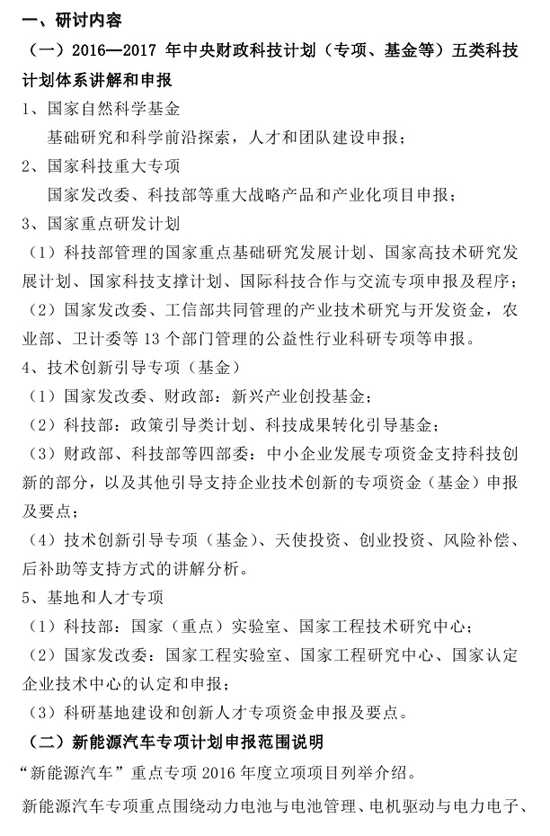 一、研讨内容

（一）2016—2017 年中央财政科技计划（专项、基金等）五类科技计划体系讲解和申报

1、国家自然科学基金

基础研究和科学前沿探索，人才和团队建设申报；

2、国家科技重大专项

国家发改委、科技部等重大战略产品和产业化项目申报；

3、国家重点研发计划

（1）科技部管理的国家重点基础研究发展计划、国家高技术研究发展计划、国家科技支撑计划、国际科技合作与交流专项申报及程序；

（2）国家发改委、工信部共同管理的产业技术研究与开发资金，农业部、卫计委等 13 个部门管理的公益性行业科研专项等申报。

4、技术创新引导专项（基金）

（1）国家发改委、财政部：新兴产业创投基金；

（2）科技部：政策引导类计划、科技成果转化引导基金；

（3）财政部、科技部等四部委：中小企业发展专项资金支持科技创新的部分，以及其他引导支持企业技术创新的专项资金（基金）申报及要点；

（4）技术创新引导专项（基金）、天使投资、创业投资、风险补偿、后补助等支持方式的讲解分析。

5、基地和人才专项

（1）科技部：国家（重点）实验室、国家工程技术研究中心；

（2）国家发改委：国家工程实验室、国家工程研究中心、国家认定企业技术中心的认定和申报；

（3）科研基地建设和创新人才专项资金申报及要点。

（二）新能源汽车专项计划申报范围说明

“新能源汽车”重点专项 2016 年度立项项目列举介绍。

新能源汽车专项重点围绕动力电池与电池管理、电机驱动与电力电子、